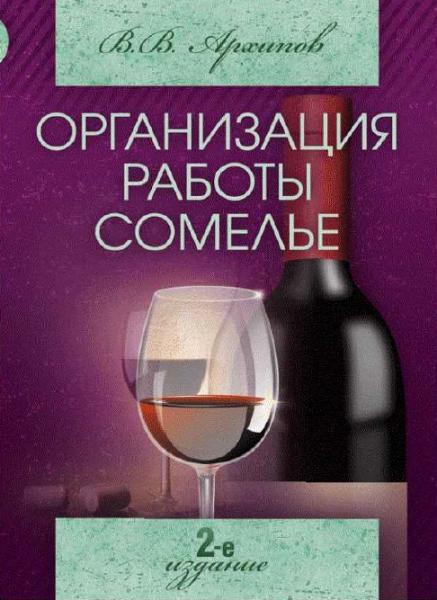 В.В. Архипов

ОРГАНИЗАЦИЯ РАБОТЫ СОМЕЛЬЕ

2-е издание